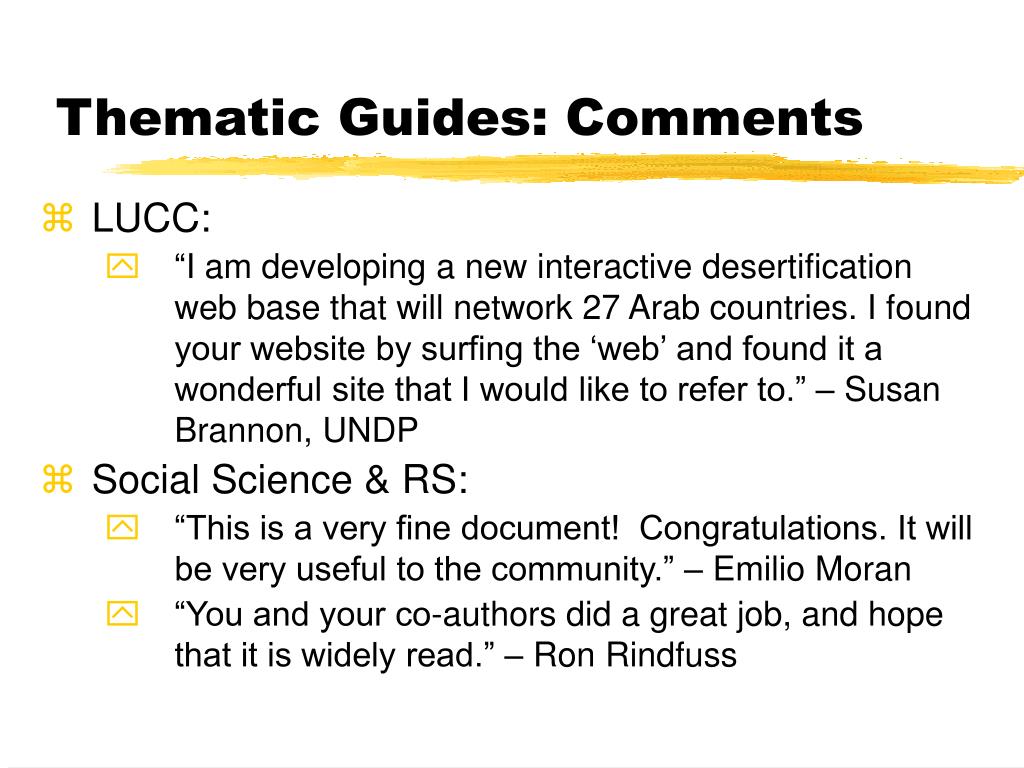 Thematic Guides: Comments

LUCC:

“I am developing a new interactive desertification web base that will network 27 Arab countries. I found your website by surfing the ‘web’ and found it a wonderful site that I would like to refer to.” – Susan Brannon, UNDP

Social Science & RS:

“This is a very fine document! Congratulations. It will be very useful to the community.” – Emilio Moran

“You and your co-authors did a great job, and hope that it is widely read.” – Ron Rindfuss